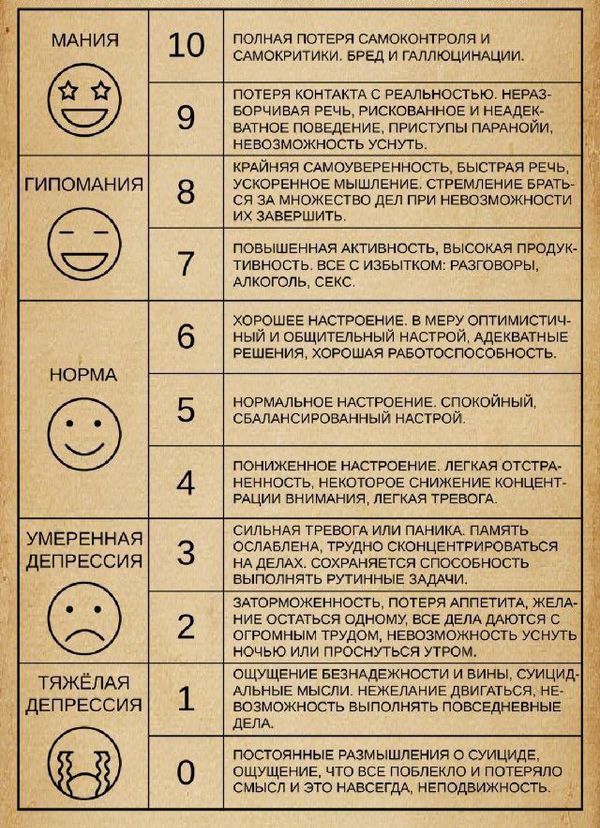 | | | |
|---|---|---|
| МАНИЯ | 10 | ПОЛНАЯ ПОТЕРЯ САМОКОНТРОЛЯ И САМОКРИТИКИ. БРЕД И ГАЛЛЮЦИНАЦИИ. |
| | 9 | ПОТЕРЯ КОНТАКТА С РЕАЛЬНОСТЬЮ. НЕРАЗБОРЧИВАЯ РЕЧЬ, РИСКОВАННОЕ И НЕАДЕКВАТНОЕ ПОВЕДЕНИЕ, ПРИСТУПЫ ПАРАНОЙИ, НЕВОЗМОЖНОСТЬ УСНУТЬ. |
| ГИПОМАНИЯ | 8 | КРАЙНЯЯ САМОУВЕРЕННОСТЬ, БЫСТРАЯ РЕЧЬ, УСКОРЕННОЕ МЫШЛЕНИЕ. СТРЕМЛЕНИЕ БРАТЬСЯ ЗА МНОЖЕСТВО ДЕЛ ПРИ НЕВОЗМОЖНОСТИ ИХ ЗАВЕРШИТЬ. |
| | 7 | ПОВЫШЕННАЯ АКТИВНОСТЬ, ВЫСОКАЯ ПРОДУКТИВНОСТЬ. ВСЕ С ИЗБЫТКОМ: РАЗГОВОРЫ, АЛКОГОЛЬ, СЕКС. |
| НОРМА | 6 | ХОРОШЕЕ НАСТРОЕНИЕ. В МЕРУ ОПТИМИСТИЧНЫЙ И ОБЩИТЕЛЬНЫЙ НАСТРОЙ, АДЕКВАТНЫЕ РЕШЕНИЯ, ХОРОШАЯ РАБОТОСПОСОБНОСТЬ. |
| | 5 | НОРМАЛЬНОЕ НАСТРОЕНИЕ. СПОКОЙНЫЙ, СБАЛАНСИРОВАННЫЙ НАСТРОЙ. |
| | 4 | ПОНИЖЕННОЕ НАСТРОЕНИЕ. ЛЕГКАЯ ОТСТРАНЕННОСТЬ, НЕКОТОРОЕ СНИЖЕНИЕ КОНЦЕНТРАЦИИ ВНИМАНИЯ, ЛЕГКАЯ ТРЕВОГА. |
| УМЕРЕННАЯ ДЕПРЕССИЯ | 3 | СИЛЬНАЯ ТРЕВОГА ИЛИ ПАНИКА. ПАМЯТЬ ОСЛАБЛЕНА, ТРУДНО СКОНЦЕНТРИРОВАТЬСЯ НА ДЕЛАХ. СОХРАНЯЕТСЯ СПОСОБНОСТЬ ВЫПОЛНЯТЬ РУТИННЫЕ ЗАДАЧИ. |
| | 2 | ЗАТОРМОЖЕННОСТЬ, ПОТЕРЯ АППЕТИТА, ЖЕЛАНИЕ ОСТАТЬСЯ ОДНОМУ, ВСЕ ДЕЛА ДАЮТСЯ С ОГРОМНЫМ ТРУДОМ, НЕВОЗМОЖНОСТЬ УСНУТЬ НОЧЬЮ ИЛИ ПРОСНУТЬСЯ УТРОМ. |
| ТЯЖЁЛАЯ ДЕПРЕССИЯ | 1 | ОЩУЩЕНИЕ БЕЗНАДЕЖНОСТИ И ВИНЫ, СУИЦИДАЛЬНЫЕ МЫСЛИ. НЕЖЕЛАНИЕ ДВИГАТЬСЯ, НЕВОЗМОЖНОСТЬ ВЫПОЛНЯТЬ ПОВСЕДНЕВНЫЕ ДЕЛА. |
| | 0 | ПОСТОЯННЫЕ РАЗМЫШЛЕНИЯ О СУИЦИДЕ, ОЩУЩЕНИЕ, ЧТО ВСЕ ПОБЛЕКЛО И ПОТЕРЯЛО СМЫСЛ И ЭТО НАВСЕГДА, НЕПОДВИЖНОСТЬ. |